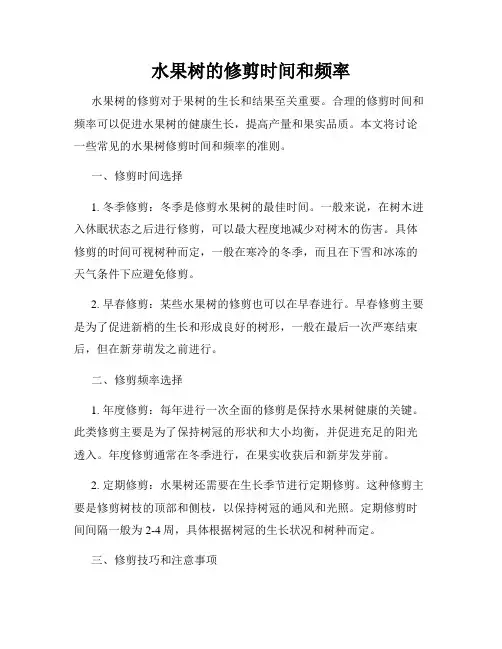 水果树的修剪时间和频率

水果树的修剪对于果树的生长和结果至关重要。合理的修剪时间和频率可以促进水果树的健康生长，提高产量和果实品质。本文将讨论一些常见的水果树修剪时间和频率的准则。

一、修剪时间选择

1. 冬季修剪：冬季是修剪水果树的最佳时间。一般来说，在树木进入休眠状态之后进行修剪，可以最大程度地减少对树木的伤害。具体修剪的时间可视树种而定，一般在寒冷的冬季，而且在下雪和冰冻的天气条件下应避免修剪。

2. 早春修剪：某些水果树的修剪也可以在早春进行。早春修剪主要是为了促进新梢的生长和形成良好的树形，一般在最后一次严寒结束后，但在新芽萌发之前进行。

二、修剪频率选择

1. 年度修剪：每年进行一次全面的修剪是保持水果树健康的关键。此类修剪主要是为了保持树冠的形状和大小均衡，并促进充足的阳光透入。年度修剪通常在冬季进行，在果实收获后和新芽发芽前。

2. 定期修剪：水果树还需要在生长季节进行定期修剪。这种修剪主要是修剪树枝的顶部和侧枝，以保持树冠的通风和光照。定期修剪时间间隔一般为 2-4 周，具体根据树冠的生长状况和树种而定。

三、修剪技巧和注意事项